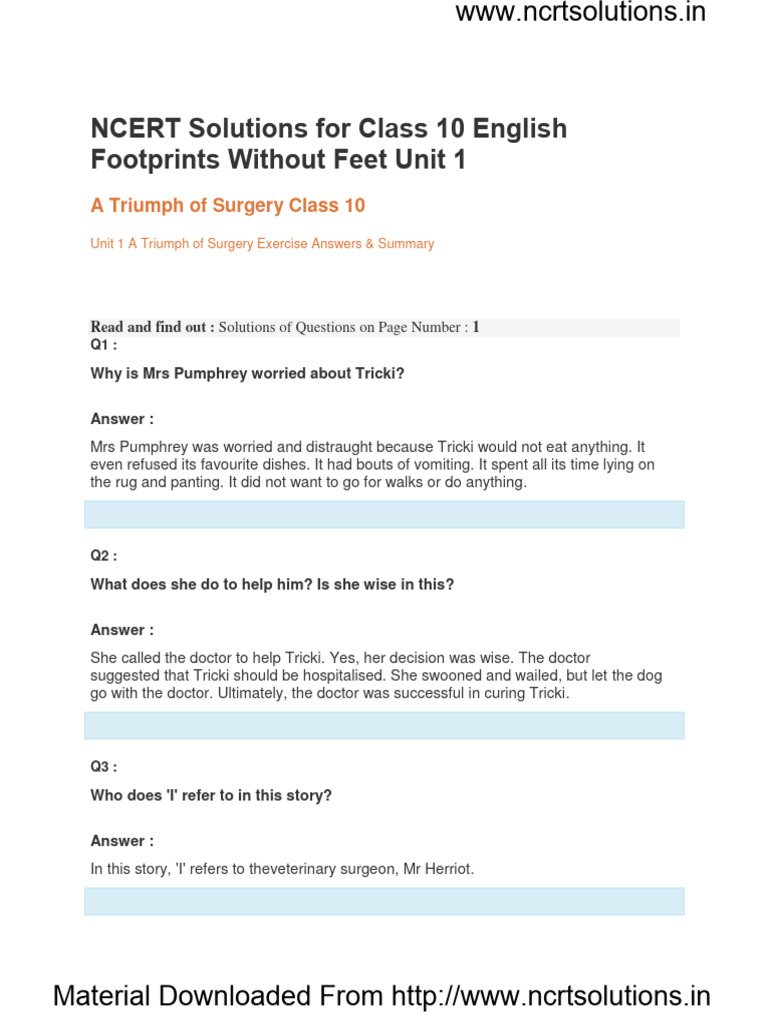 www.ncrtsolutions.in

NCERT Solutions for Class 10 English Footprints Without Feet Unit 1

A Triumph of Surgery Class 10

Unit 1 A Triumph of Surgery Exercise Answers & Summary

Read and find out : Solutions of Questions on Page Number : 1

Q1 :

Why is Mrs Pumphrey worried about Tricki?

Answer :

Mrs Pumphrey was worried and distraught because Tricki would not eat anything. It even refused its favourite dishes. It had bouts of vomiting. It spent all its time lying on the rug and panting. It did not want to go for walks or do anything.

Q2 :

What does she do to help him? Is she wise in this?

Answer :

She called the doctor to help Tricki. Yes, her decision was wise. The doctor suggested that Tricki should be hospitalised. She swooned and wailed, but let the dog go with the doctor. Ultimately, the doctor was successful in curing Tricki.

Q3 :

Who does 'I' refer to in this story?

Answer :

In this story, 'I' refers to theveterinary surgeon, Mr Herriot.

Material Downloaded From http://www.ncrtsolutions.in